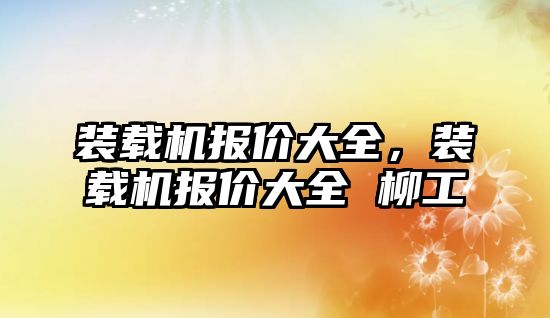 装载机报价大全，装载机报价大全 柳工